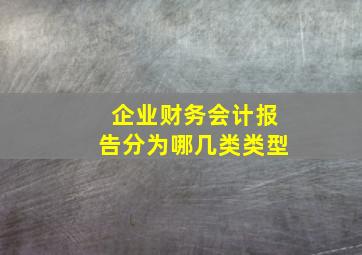 企业财务会计报告分为哪几类类型